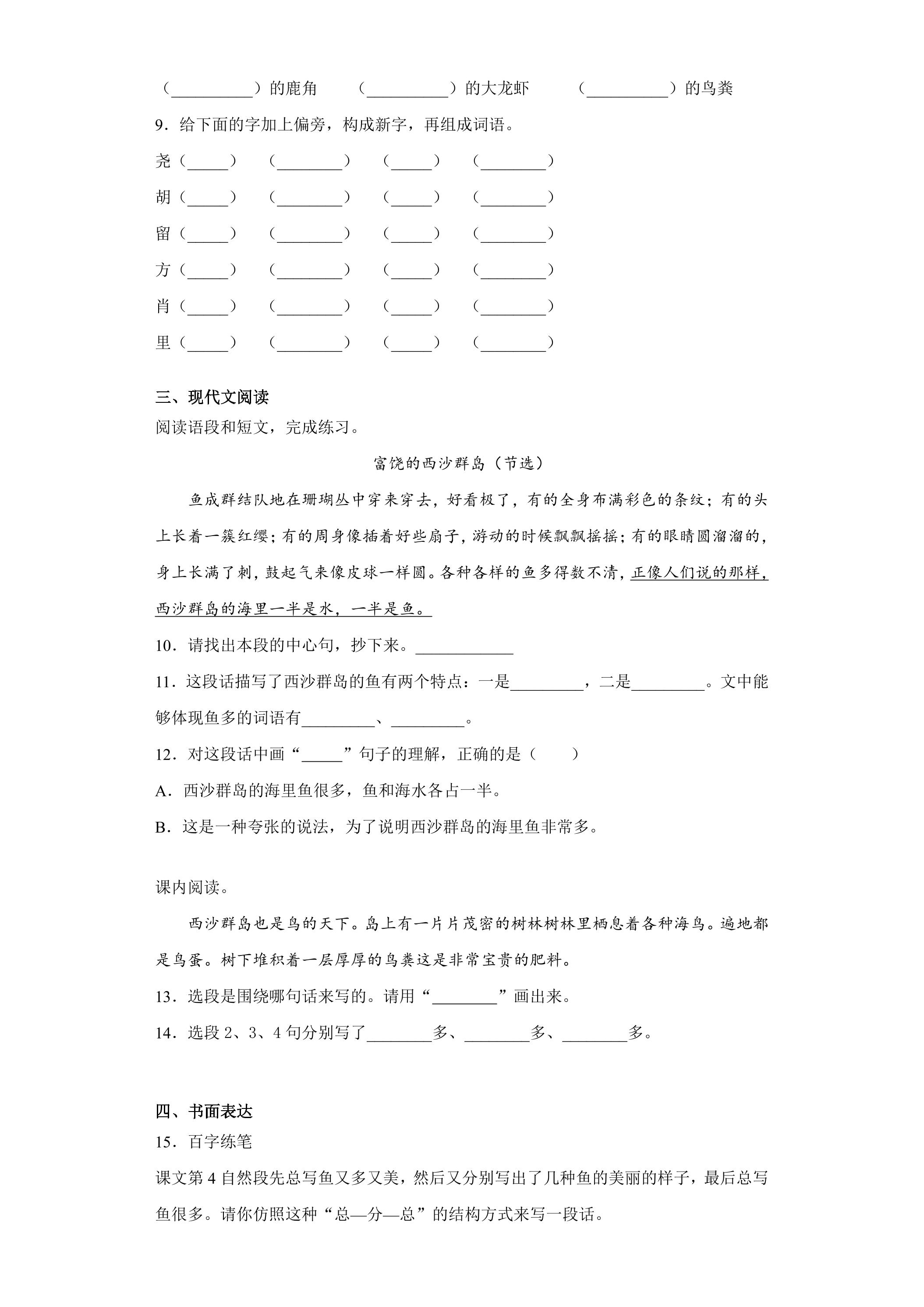 （____）的鹿角 （____）的大龙虾 （____）的鸟粪

9．给下面的字加上偏旁，构成新字，再组成词语。

尧（____） （____） （____） （____）

胡（____） （____） （____） （____）

留（____） （____） （____） （____）

方（____） （____） （____） （____）

肖（____） （____） （____） （____）

里（____） （____） （____） （____）

三、现代文阅读

阅读语段和短文，完成练习。

富饶的西沙群岛（节选）

鱼成群结队地在珊瑚丛中穿来穿去，好看极了，有的全身布满彩色的条纹；有的头上长着一簇红缨；有的周身像插着好些扇子，游动的时候飘飘摇摇；有的眼睛圆溜溜的，身上长满了刺，鼓起气来像皮球一样圆。各种各样的鱼多得数不清，正像人们说的那样，西沙群岛的海里一半是水，一半是鱼。

10．请找出本段的中心句，抄下来。____

11．这段话描写了西沙群岛的鱼有两个特点：一是____，二是____。文中能够体现鱼多的词语有____、____。

12．对这段话中画“____”句子的理解，正确的是（　　）

A．西沙群岛的海里鱼很多，鱼和海水各占一半。

B．这是一种夸张的说法，为了说明西沙群岛的海里鱼非常多。

课内阅读。

西沙群岛也是鸟的天下。岛上有一片片茂密的树林树林里栖息着各种海鸟。遍地都是鸟蛋。树下堆积着一层厚厚的鸟粪这是非常宝贵的肥料。

13．选段是围绕哪句话来写的。请用“____”画出来。

14．选段2、3、4句分别写了____多、____多、____多。

四、书面表达

15．百字练笔

课文第4自然段先总写鱼又多又美，然后又分别写出了几种鱼的美丽的样子，最后总写鱼很多。请你仿照这种“总—分—总”的结构方式来写一段话。